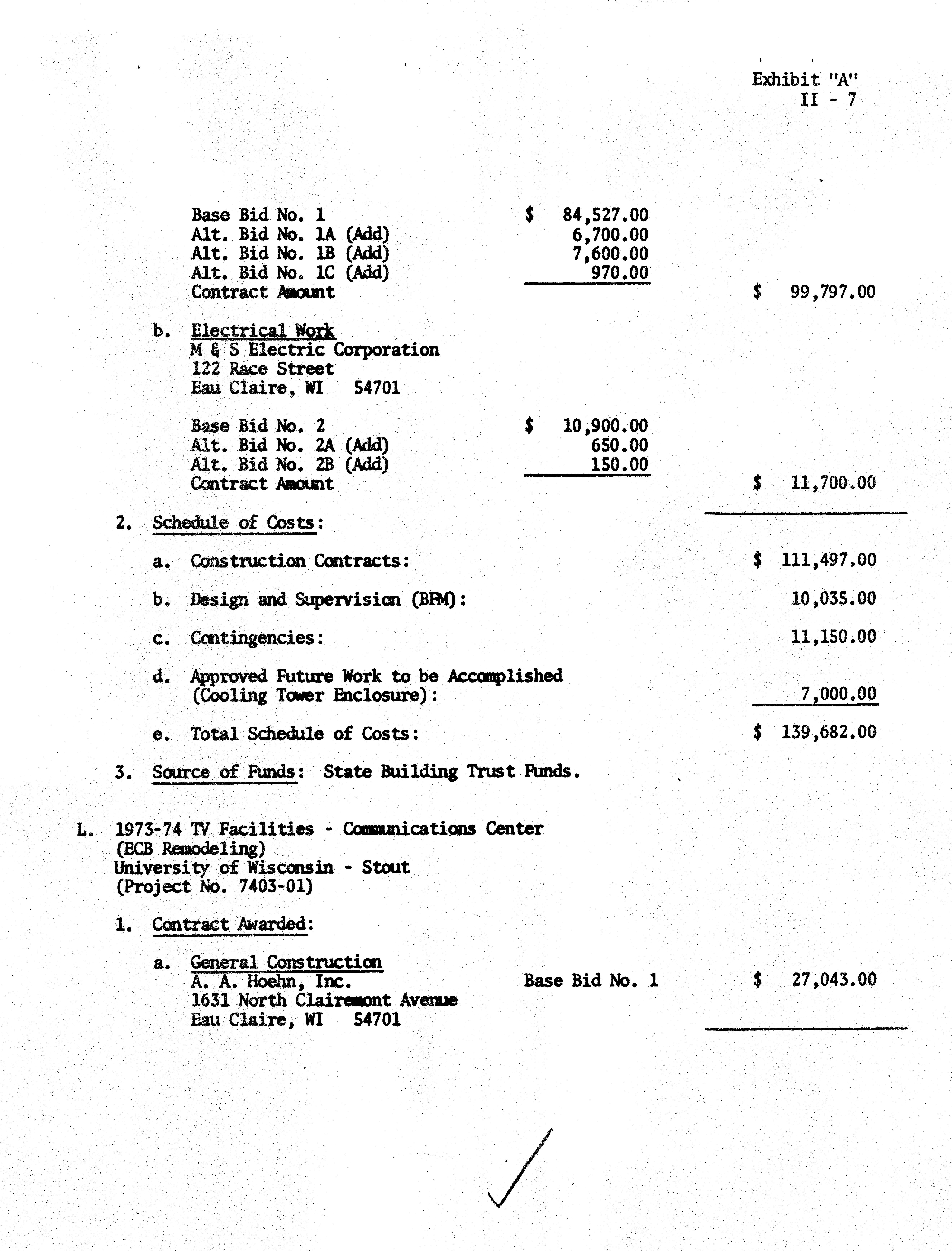 Exhibit "A"
II - 7

Base Bid No. 1 $ 84,527.00
Alt. Bid No. 1A (Add) 6,700.00
Alt. Bid No. 1B (Add) 7,600.00
Alt. Bid No. 1C (Add) 970.00
Contract Amount $ 99,797.00

b. Electrical Work
M & S Electric Corporation
122 Race Street
Eau Claire, WI 54701

Base Bid No. 2 $ 10,900.00
Alt. Bid No. 2A (Add) 650.00
Alt. Bid No. 2B (Add) 150.00
Contract Amount $ 11,700.00

2. Schedule of Costs:

a. Construction Contracts: $ 111,497.00

b. Design and Supervision (BFM): 10,035.00

c. Contingencies: 11,150.00

d. Approved Future Work to be Accomplished (Cooling Tower Enclosure): 7,000.00

e. Total Schedule of Costs: $ 139,682.00

3. Source of Funds: State Building Trust Funds.

L. 1973-74 TV Facilities - Communications Center
(ECB Remodeling)
University of Wisconsin - Stout
(Project No. 7403-01)

1. Contract Awarded:

a. General Construction
A. A. Hoehn, Inc. Base Bid No. 1 $ 27,043.00
1631 North Clairemont Avenue
Eau Claire, WI 54701